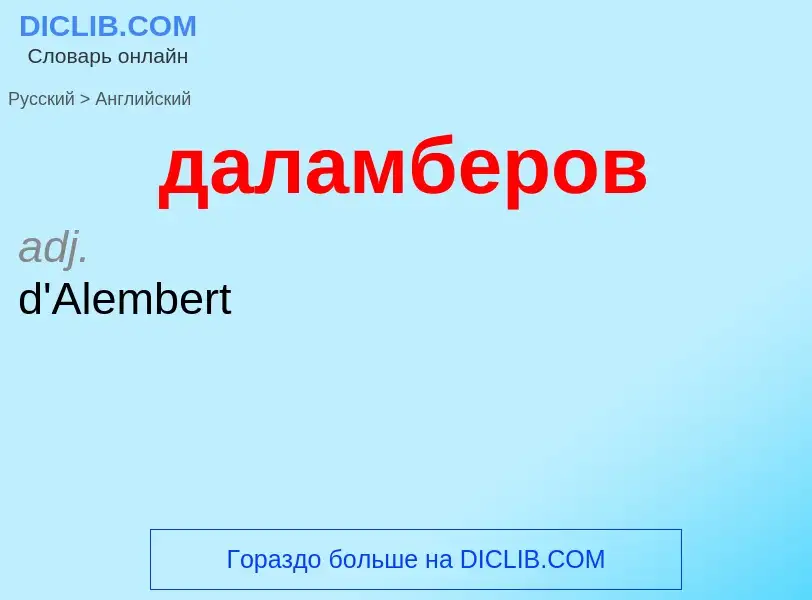 DICLIB.COM
Словарь онлайн

Русский > Английский

даламберов

adj.
d'Alembert

Гораздо больше на DICLIB.COM